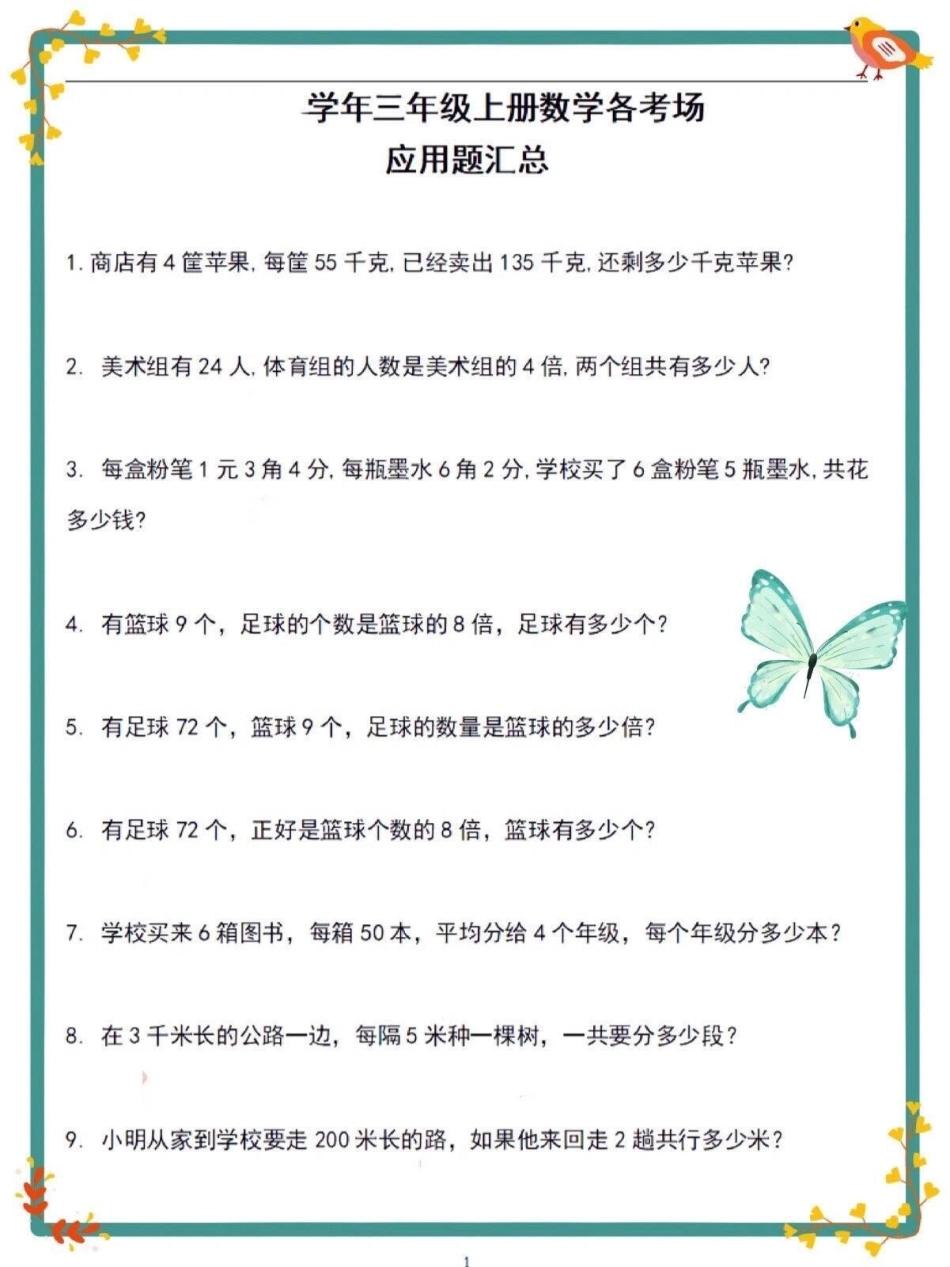 学年三年级上册数学各考场
应用题汇总

1. 商店有 4 筐苹果, 每筐 55 千克, 已经卖出 135 千克, 还剩多少千克苹果?

2. 美术组有 24 人, 体育组的人数是美术组的 4 倍, 两个组共有多少人?

3. 每盒粉笔 1 元 3 角 4 分, 每瓶墨水 6 角 2 分, 学校买了 6 盒粉笔 5 瓶墨水, 共花多少钱?

4. 有篮球 9 个，足球的个数是篮球的 8 倍，足球有多少个?

5. 有足球 72 个，篮球 9 个，足球的数量是篮球的多少倍?

6. 有足球 72 个，正好是篮球个数的 8 倍，篮球有多少个?

7. 学校买来 6 箱图书，每箱 50 本，平均分给 4 个年级，每个年级分多少本?

8. 在 3 千米长的公路一边，每隔 5 米种一棵树，一共要分多少段?

9. 小明从家到学校要走 200 米长的路，如果他来回走 2 趟共行多少米?

1